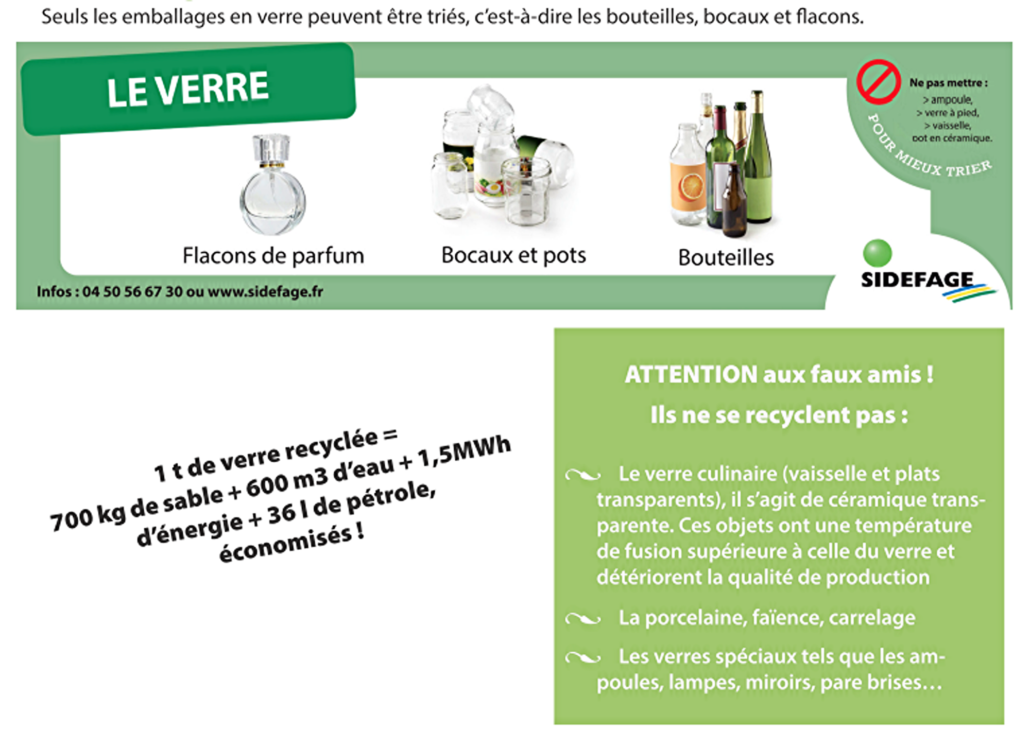 Seuls les emballages en verre peuvent être triés, c'est-à-dire les bouteilles, bocaux et flacons.

LE VERRE

Ne pas mettre :
> ampoule,
> verre à pied,
> vaisselle,
pot en céramique.

POUR MIEUX TRIER

Flacons de parfum

Bocaux et pots

Bouteilles

SIDEFAGE

Infos : 04 50 56 67 30 ou www.sidefage.fr

1 t de verre recyclée = 700 kg de sable + 600 m3 d'eau + 1,5MWh d'énergie + 36 l de pétrole, économisés !

ATTENTION aux faux amis !
Ils ne se recyclent pas :

Le verre culinaire (vaisselle et plats transparents), il s'agit de céramique transparente. Ces objets ont une température de fusion supérieure à celle du verre et détériorent la qualité de production

La porcelaine, faïence, carrelage

Les verres spéciaux tels que les ampoules, lampes, miroirs, pare brises…